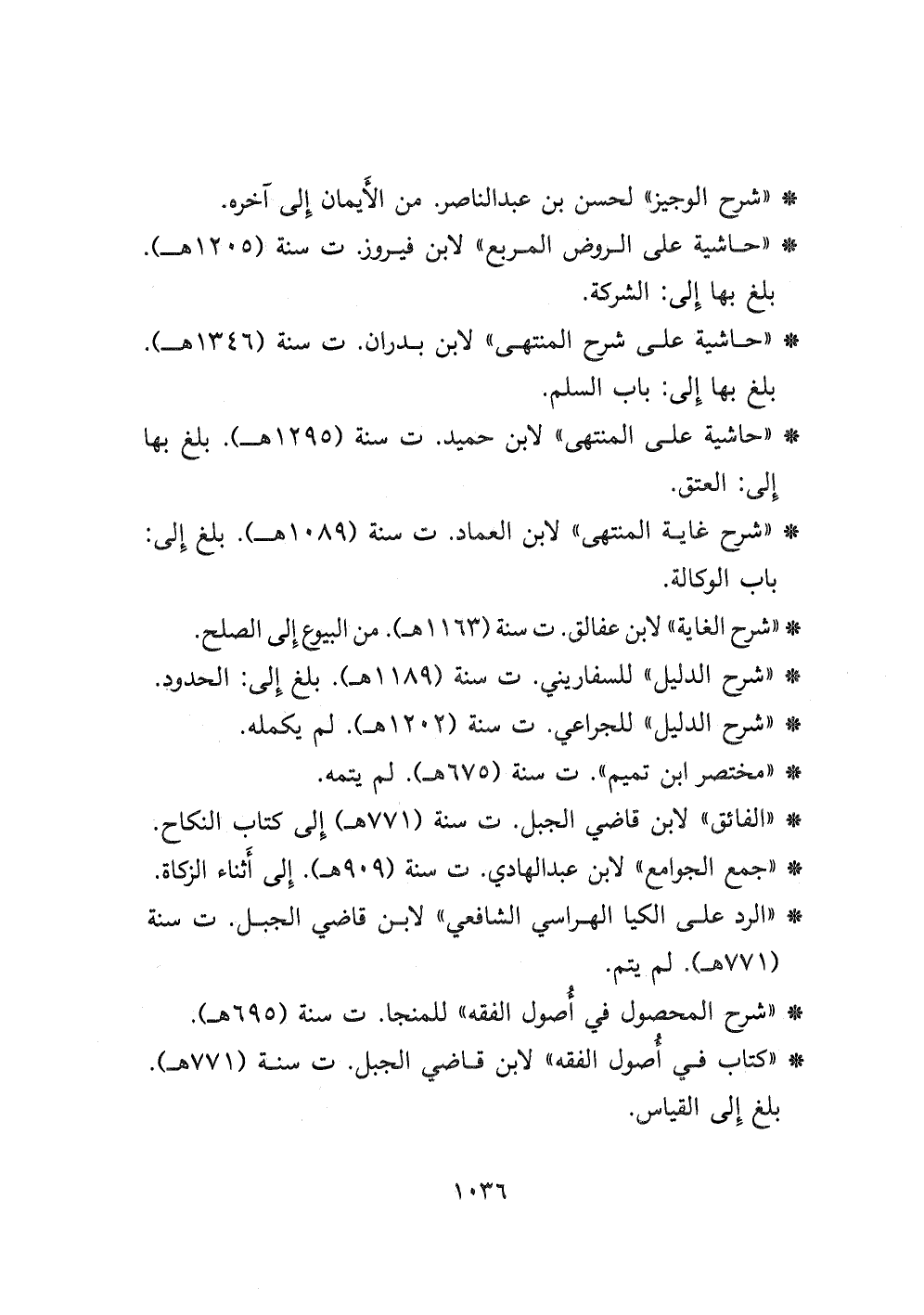 * «شرح الوجيز» لحسن بن عبدالناصر. من الأَيمان إلى آخره.

* «حاشية على الروض المربع» لابن فيروز. ت سنة (١٢٠٥هـ). بلغ بها إلى: الشركة.

* «حاشية على شرح المنتهى» لابن بدران. ت سنة (١٣٤٦هـ). بلغ بها إلى: باب السلم.

* «حاشية على المنتهى» لابن حميد. ت سنة (١٢٩٥هـ). بلغ بها إلى: العتق.

* «شرح غاية المنتهى» لابن العماد. ت سنة (١٠٨٩هـ). بلغ إلى: باب الوكالة.

* «شرح الغاية» لابن عفالق. ت سنة (١١٦٣هـ). من البيوع إلى الصلح.

* «شرح الدليل» للسفاريني. ت سنة (١١٨٩هـ). بلغ إلى: الحدود.

* «شرح الدليل» للجراعي. ت سنة (١٢٠٢هـ). لم يكمله.

* «مختصر ابن تميم». ت سنة (٦٧٥هـ). لم يتمه.

* «الفائق» لابن قاضي الجبل. ت سنة (٧٧١هـ) إلى كتاب النكاح.

* «جمع الجوامع» لابن عبدالهادي. ت سنة (٩٠٩هـ). إلى أثناء الزكاة.

* «الرد على الكيا الهراسي الشافعي» لابن قاضي الجبل. ت سنة (٧٧١هـ). لم يتم.

* «شرح المحصول في أُصول الفقه» للمنجا. ت سنة (٦٩٥هـ).

* «كتاب في أُصول الفقه» لابن قاضي الجبل. ت سنة (٧٧١هـ). بلغ إلى القياس.

١٠٣٦